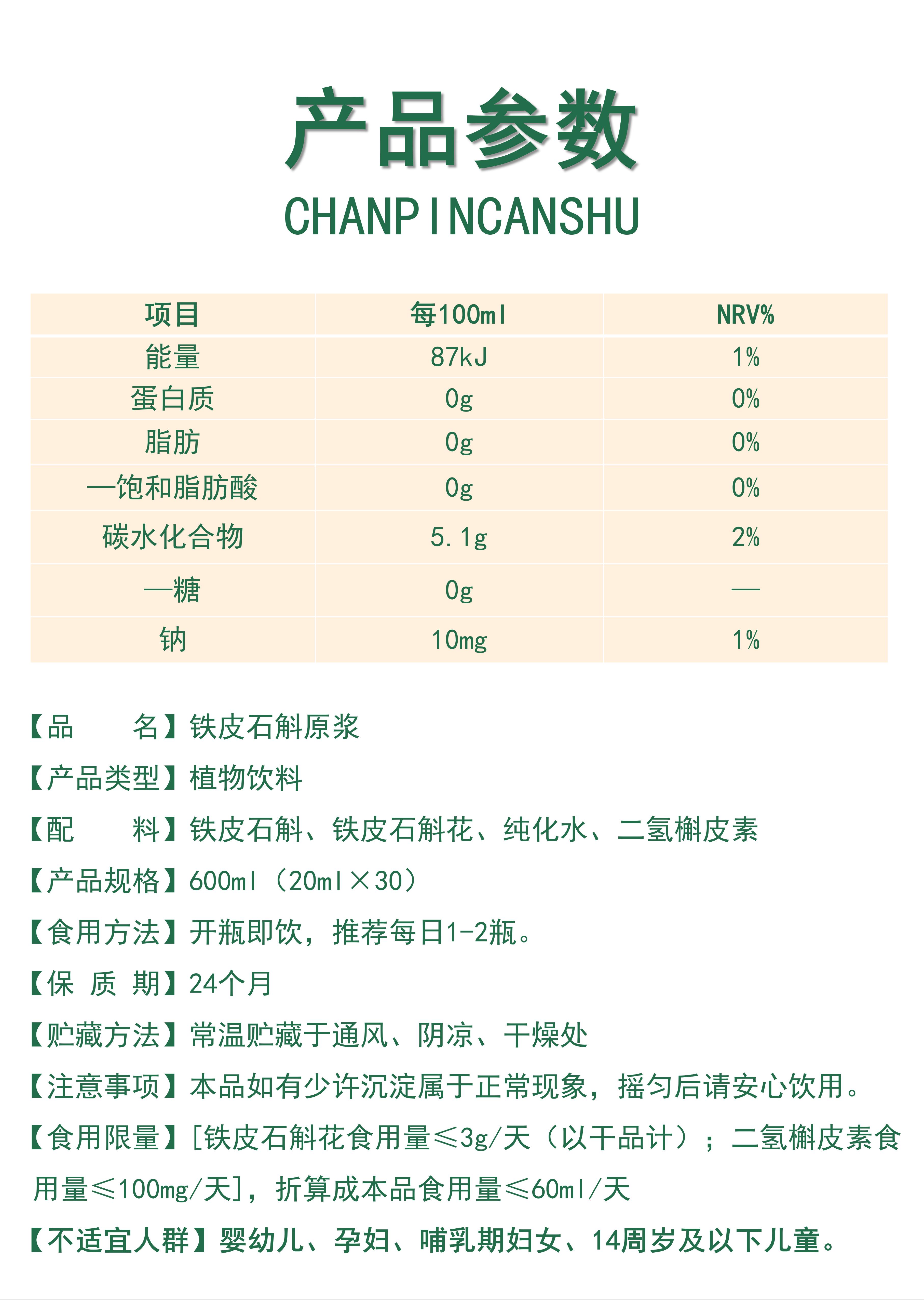 产品参数

CHANPINCANSHU

| 项目 | 每100ml | NRV% |
|---|---|---|
| 能量 | 87kJ | 1% |
| 蛋白质 | 0g | 0% |
| 脂肪 | 0g | 0% |
| —饱和脂肪酸 | 0g | 0% |
| 碳水化合物 | 5.1g | 2% |
| —糖 | 0g | — |
| 钠 | 10mg | 1% |

【品　　名】铁皮石斛原浆

【产品类型】植物饮料

【配　　料】铁皮石斛、铁皮石斛花、纯化水、二氢槲皮素

【产品规格】600ml（20ml×30）

【食用方法】开瓶即饮，推荐每日1-2瓶。

【保 质 期】24个月

【贮藏方法】常温贮藏于通风、阴凉、干燥处

【注意事项】本品如有少许沉淀属于正常现象，摇匀后请安心饮用。

【食用限量】[铁皮石斛花食用量≤3g/天（以干品计）；二氢槲皮素食用量≤100mg/天]，折算成本品食用量≤60ml/天

【不适宜人群】婴幼儿、孕妇、哺乳期妇女、14周岁及以下儿童。